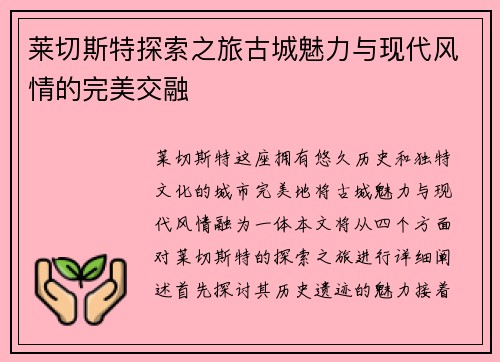 莱切斯特探索之旅古城魅力与现代风情的完美交融

莱切斯特这座拥有悠久历史和独特文化的城市完美地将古城魅力与现代风情融为一体本文将从四个方面对莱切斯特的探索之旅进行详细阐述首先探讨其历史遗迹的魅力接着